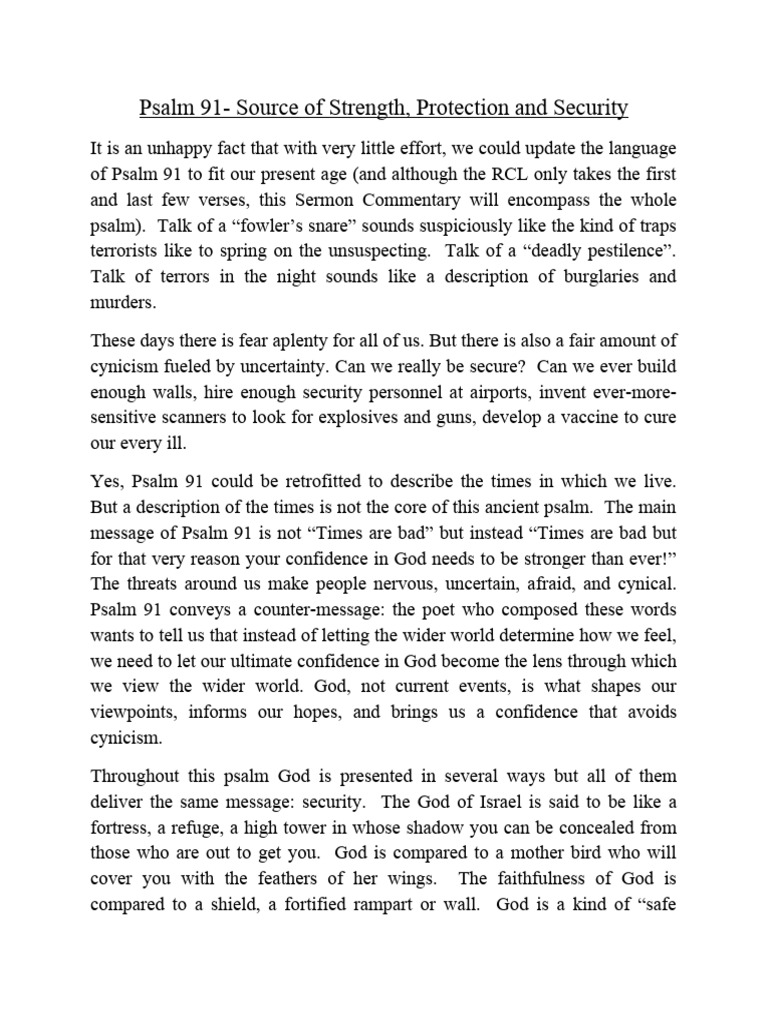 Psalm 91- Source of Strength, Protection and Security

It is an unhappy fact that with very little effort, we could update the language of Psalm 91 to fit our present age (and although the RCL only takes the first and last few verses, this Sermon Commentary will encompass the whole psalm). Talk of a “fowler’s snare” sounds suspiciously like the kind of traps terrorists like to spring on the unsuspecting. Talk of a “deadly pestilence”. Talk of terrors in the night sounds like a description of burglaries and murders.

These days there is fear aplenty for all of us. But there is also a fair amount of cynicism fueled by uncertainty. Can we really be secure? Can we ever build enough walls, hire enough security personnel at airports, invent ever-more-sensitive scanners to look for explosives and guns, develop a vaccine to cure our every ill.

Yes, Psalm 91 could be retrofitted to describe the times in which we live. But a description of the times is not the core of this ancient psalm. The main message of Psalm 91 is not “Times are bad” but instead “Times are bad but for that very reason your confidence in God needs to be stronger than ever!” The threats around us make people nervous, uncertain, afraid, and cynical. Psalm 91 conveys a counter-message: the poet who composed these words wants to tell us that instead of letting the wider world determine how we feel, we need to let our ultimate confidence in God become the lens through which we view the wider world. God, not current events, is what shapes our viewpoints, informs our hopes, and brings us a confidence that avoids cynicism.

Throughout this psalm God is presented in several ways but all of them deliver the same message: security. The God of Israel is said to be like a fortress, a refuge, a high tower in whose shadow you can be concealed from those who are out to get you. God is compared to a mother bird who will cover you with the feathers of her wings. The faithfulness of God is compared to a shield, a fortified rampart or wall. God is a kind of “safe